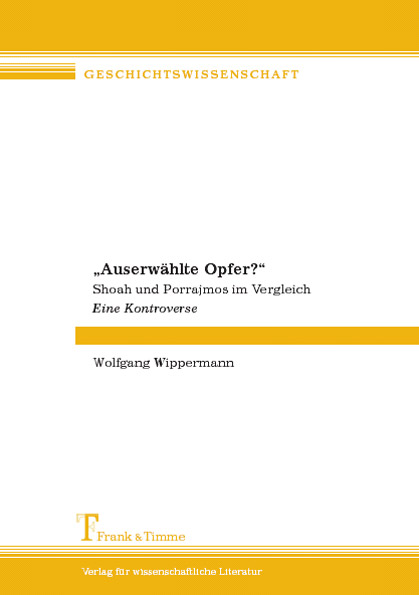 GESCHICHTSWISSENSCHAFT

„Auserwählte Opfer?“

Shoah und Porrajmos im Vergleich

Eine Kontroverse

Wolfgang Wippermann

Frank & Timme

Verlag für wissenschaftliche Literatur